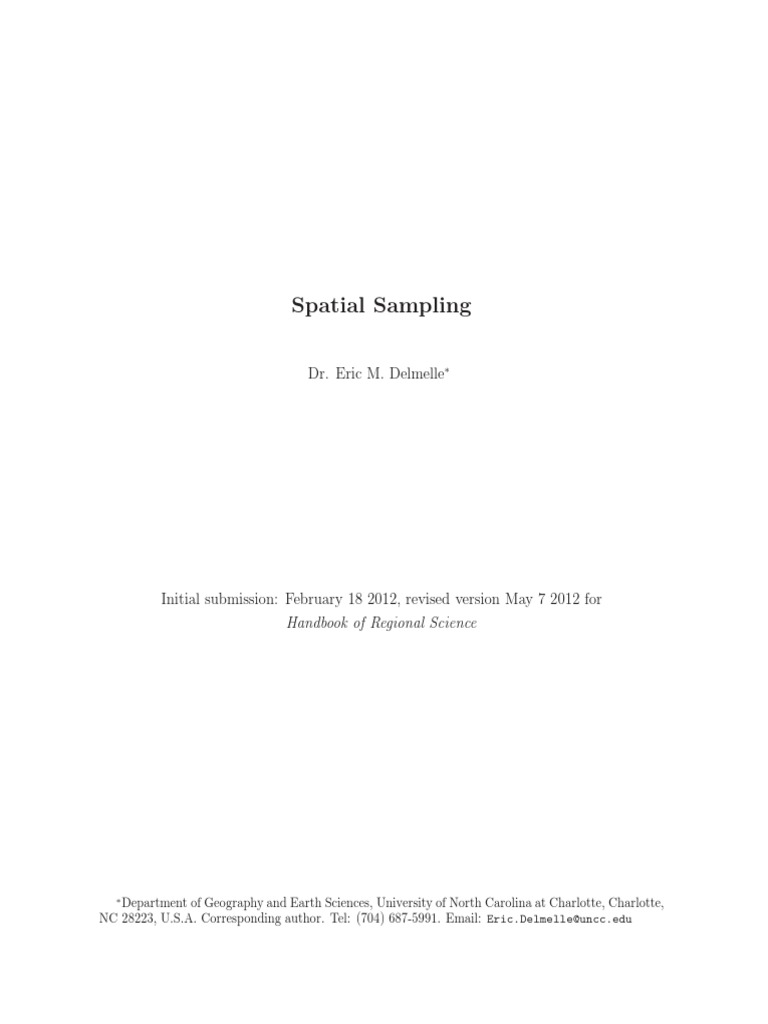 Spatial Sampling

Dr. Eric M. Delmelle$^{*}$

Initial submission: February 18 2012, revised version May 7 2012 for Handbook of Regional Science

$^{*}$Department of Geography and Earth Sciences, University of North Carolina at Charlotte, Charlotte, NC 28223, U.S.A. Corresponding author. Tel: (704) 687-5991. Email: Eric.Delmelle@uncc.edu